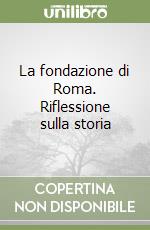 unilibro

La fondazione di Roma. Riflessione sulla storia

COPERTINA NON DISPONIBILE